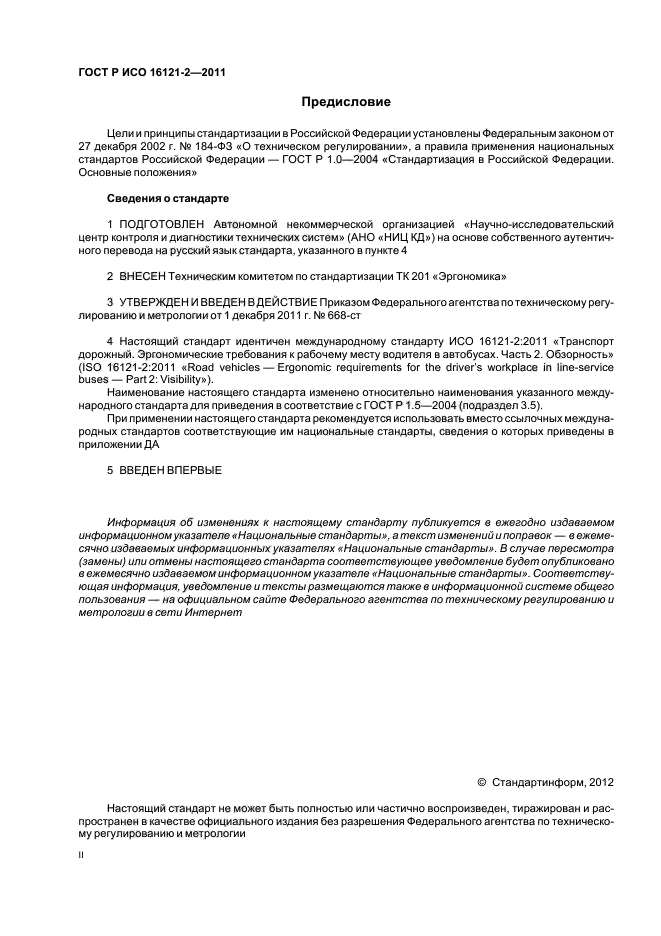 ГОСТ Р ИСО 16121-2—2011

Предисловие

Цели и принципы стандартизации в Российской Федерации установлены Федеральным законом от 27 декабря 2002 г. № 184-ФЗ «О техническом регулировании», а правила применения национальных стандартов Российской Федерации — ГОСТ Р 1.0—2004 «Стандартизация в Российской Федерации. Основные положения»

Сведения о стандарте

1 ПОДГОТОВЛЕН Автономной некоммерческой организацией «Научно-исследовательский центр контроля и диагностики технических систем» (АНО «НИЦ КД») на основе собственного аутентичного перевода на русский язык стандарта, указанного в пункте 4

2 ВНЕСЕН Техническим комитетом по стандартизации ТК 201 «Эргономика»

3 УТВЕРЖДЕН И ВВЕДЕН В ДЕЙСТВИЕ Приказом Федерального агентства по техническому регулированию и метрологии от 1 декабря 2011 г. № 668-ст

4 Настоящий стандарт идентичен международному стандарту ИСО 16121-2:2011 «Транспорт дорожный. Эргономические требования к рабочему месту водителя в автобусах. Часть 2. Обзорность» (ISO 16121-2:2011 «Road vehicles — Ergonomic requirements for the driver's workplace in line-service buses — Part 2: Visibility»).

Наименование настоящего стандарта изменено относительно наименования указанного международного стандарта для приведения в соответствие с ГОСТ Р 1.5—2004 (подраздел 3.5).

При применении настоящего стандарта рекомендуется использовать вместо ссылочных международных стандартов соответствующие им национальные стандарты, сведения о которых приведены в приложении ДА

5 ВВЕДЕН ВПЕРВЫЕ

Информация об изменениях к настоящему стандарту публикуется в ежегодно издаваемом информационном указателе «Национальные стандарты», а текст изменений и поправок — в ежемесячно издаваемых информационных указателях «Национальные стандарты». В случае пересмотра (замены) или отмены настоящего стандарта соответствующее уведомление будет опубликовано в ежемесячно издаваемом информационном указателе «Национальные стандарты». Соответствующая информация, уведомление и тексты размещаются также в информационной системе общего пользования — на официальном сайте Федерального агентства по техническому регулированию и метрологии в сети Интернет

© Стандартинформ, 2012

Настоящий стандарт не может быть полностью или частично воспроизведен, тиражирован и распространен в качестве официального издания без разрешения Федерального агентства по техническому регулированию и метрологии

II